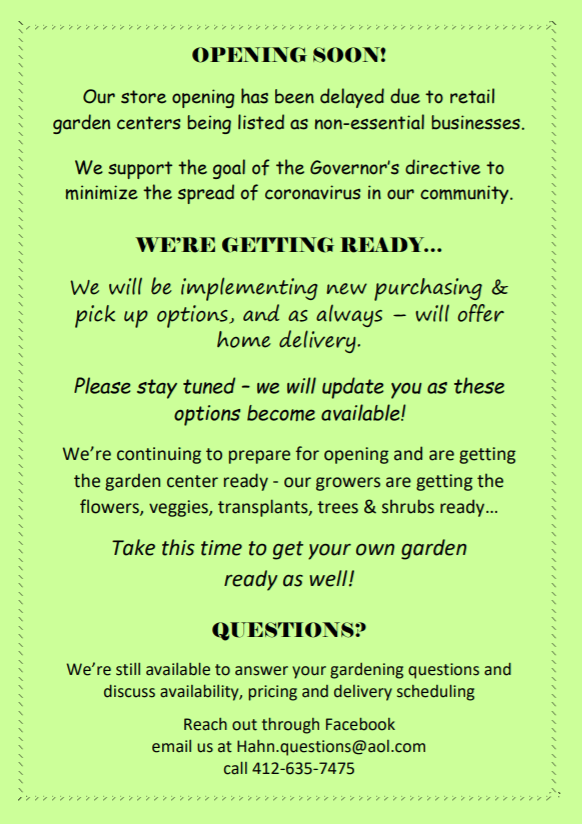 OPENING SOON!

Our store opening has been delayed due to retail garden centers being listed as non-essential businesses.

We support the goal of the Governor's directive to minimize the spread of coronavirus in our community.

WE'RE GETTING READY...

We will be implementing new purchasing & pick up options, and as always – will offer home delivery.

Please stay tuned – we will update you as these options become available!

We're continuing to prepare for opening and are getting the garden center ready - our growers are getting the flowers, veggies, transplants, trees & shrubs ready...

Take this time to get your own garden ready as well!

QUESTIONS?

We're still available to answer your gardening questions and discuss availability, pricing and delivery scheduling

Reach out through Facebook
email us at Hahn.questions@aol.com
call 412-635-7475